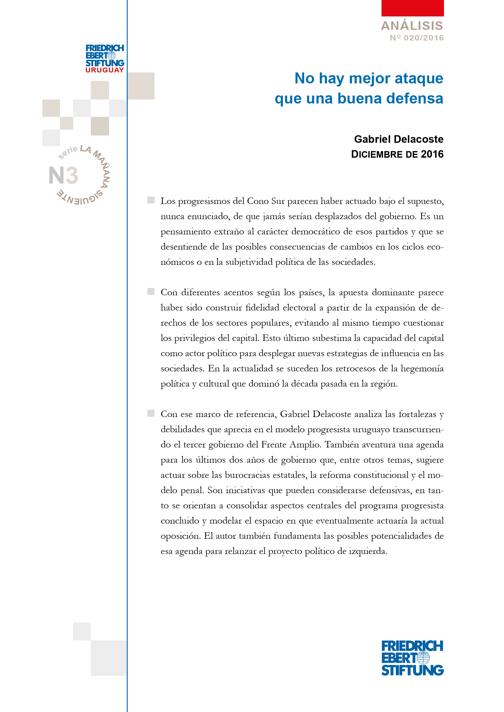 ANÁLISIS
Nº 020/2016

FRIEDRICH EBERT STIFTUNG URUGUAY

serie LA MAÑANA SIGUIENTE
N3

No hay mejor ataque que una buena defensa

Gabriel Delacoste
DICIEMBRE DE 2016

Los progresismos del Cono Sur parecen haber actuado bajo el supuesto, nunca enunciado, de que jamás serían desplazados del gobierno. Es un pensamiento extraño al carácter democrático de esos partidos y que se desentiende de las posibles consecuencias de cambios en los ciclos económicos o en la subjetividad política de las sociedades.

Con diferentes acentos según los países, la apuesta dominante parece haber sido construir fidelidad electoral a partir de la expansión de derechos de los sectores populares, evitando al mismo tiempo cuestionar los privilegios del capital. Esto último subestima la capacidad del capital como actor político para desplegar nuevas estrategias de influencia en las sociedades. En la actualidad se suceden los retrocesos de la hegemonía política y cultural que dominó la década pasada en la región.

Con ese marco de referencia, Gabriel Delacoste analiza las fortalezas y debilidades que aprecia en el modelo progresista uruguayo transcurriendo el tercer gobierno del Frente Amplio. También aventura una agenda para los últimos dos años de gobierno que, entre otros temas, sugiere actuar sobre las burocracias estatales, la reforma constitucional y el modelo penal. Son iniciativas que pueden considerarse defensivas, en tanto se orientan a consolidar aspectos centrales del programa progresista concluido y modelar el espacio en que eventualmente actuaría la actual oposición. El autor también fundamenta las posibles potencialidades de esa agenda para relanzar el proyecto político de izquierda.

FRIEDRICH EBERT STIFTUNG